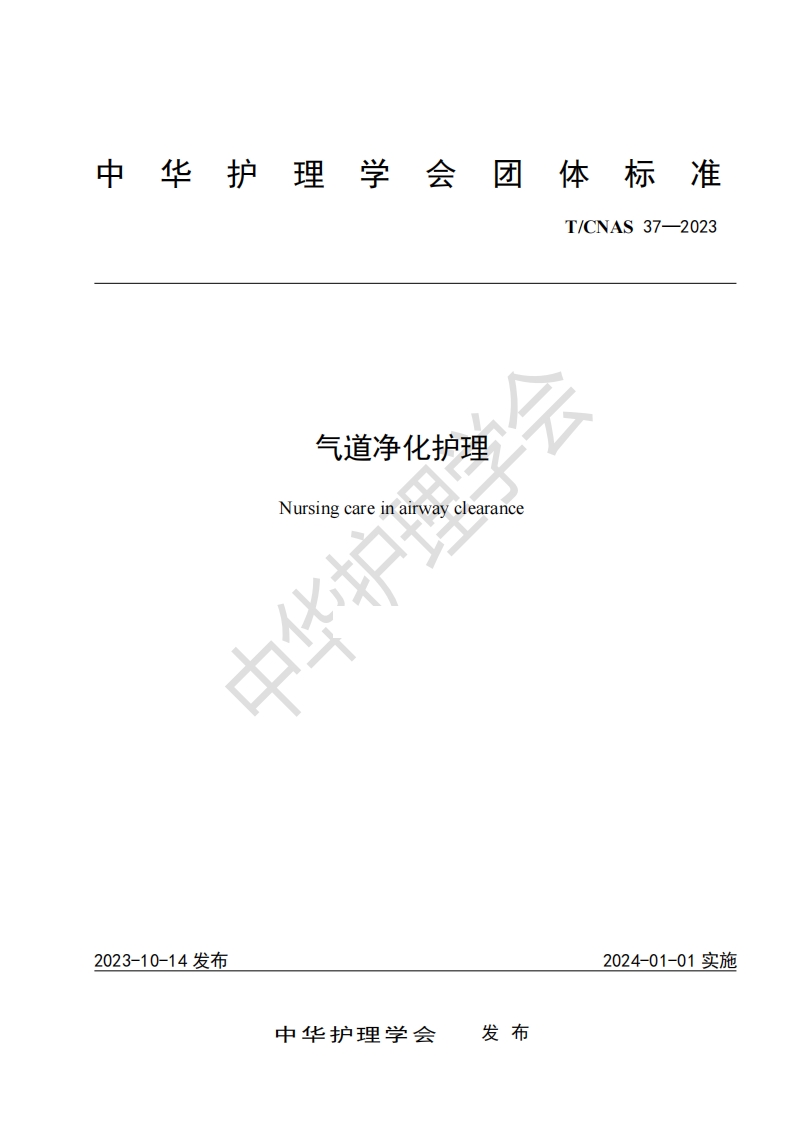 中华护理学会团体标准

T/CNAS 37—2023

气道净化护理

Nursing care in airway clearance

2023-10-14发布 2024-01-01实施

中华护理学会 发布

中华护理学会